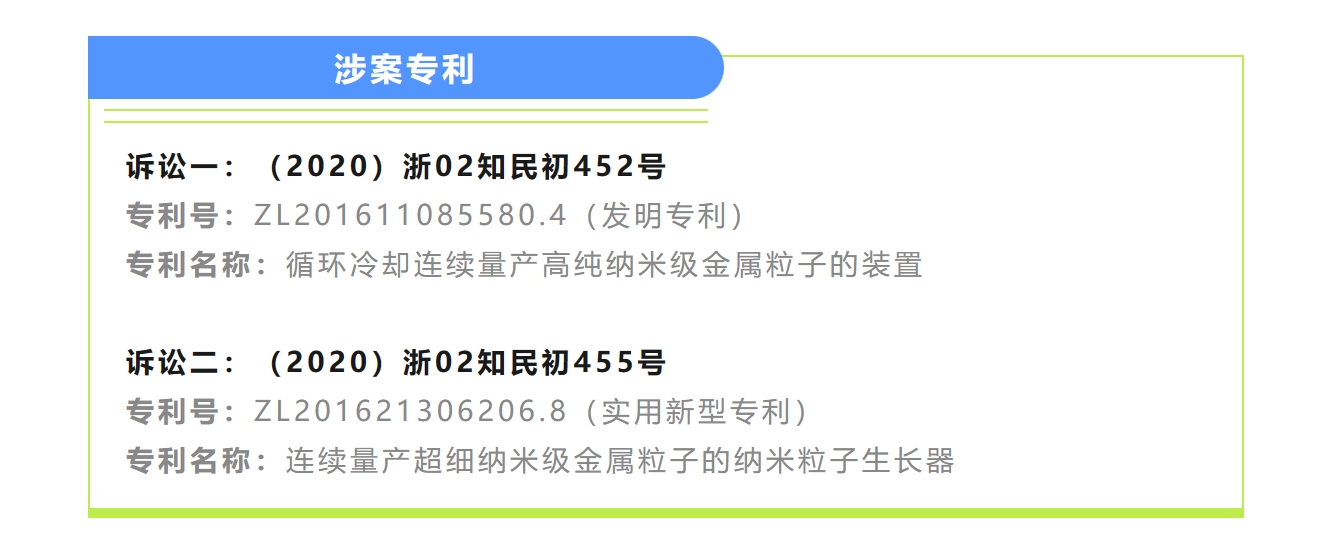 涉案专利

诉讼一：（2020）浙02知民初452号
专利号：ZL201611085580.4（发明专利）
专利名称：循环冷却连续量产高纯纳米级金属粒子的装置

诉讼二：（2020）浙02知民初455号
专利号：ZL201621306206.8（实用新型专利）
专利名称：连续量产超细纳米级金属粒子的纳米粒子生长器